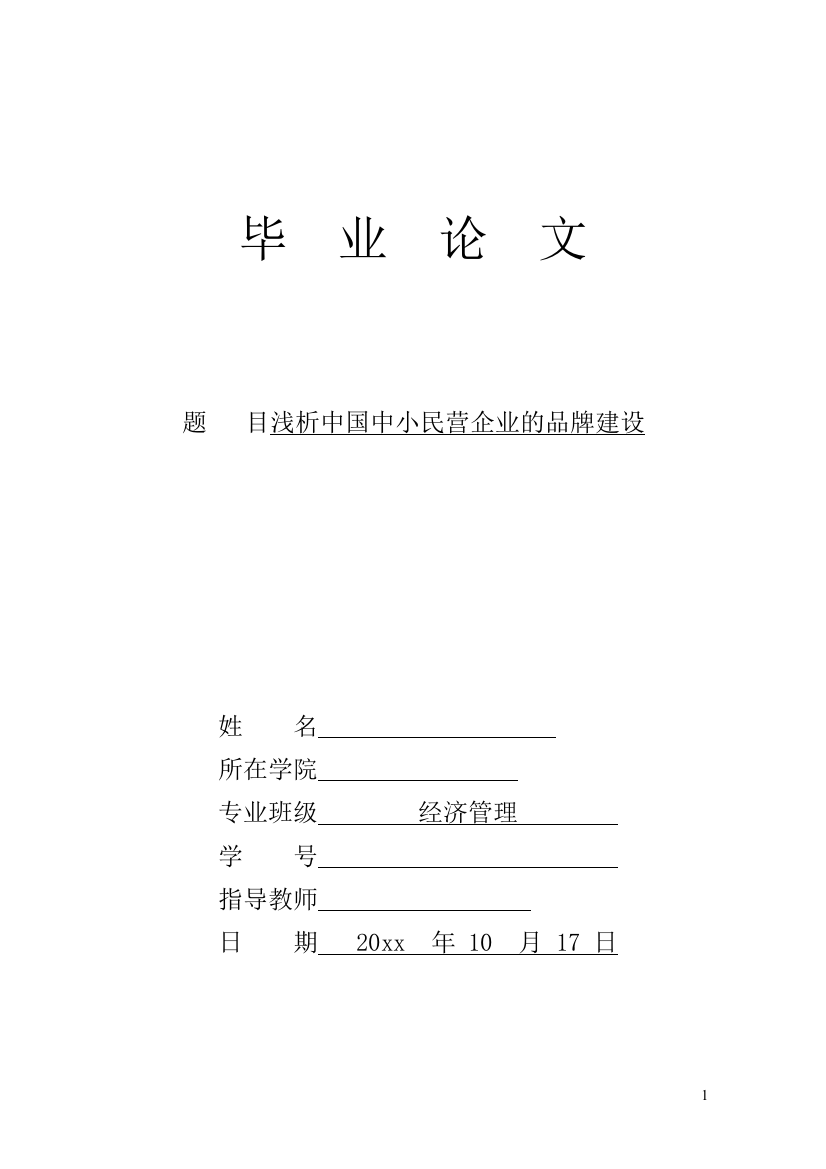 毕 业 论 文

题 目浅析中国中小民营企业的品牌建设

姓 名

所在学院

专业班级 经济管理

学 号

指导教师

日 期 20xx 年 10 月 17 日

1